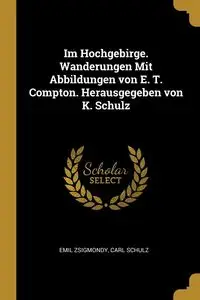 Im Hochgebirge. Wanderungen Mit Abbildungen von E. T. Compton. Herausgegeben von K. Schulz

Scholar SELECT

EMIL ZSIGMONDY, CARL SCHULZ